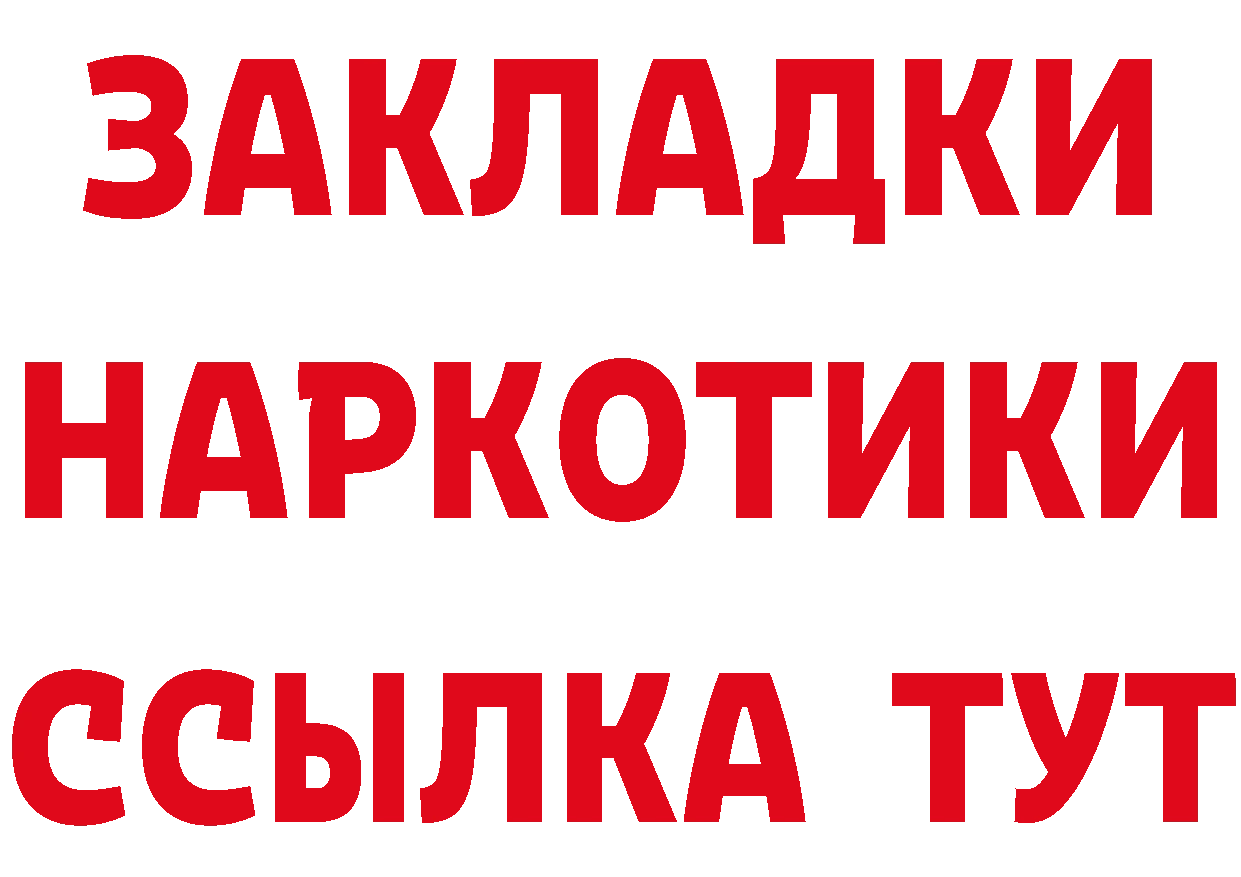 ЗАКЛАДКИ НАРКОТИКИ ССЫЛКА ТУТ